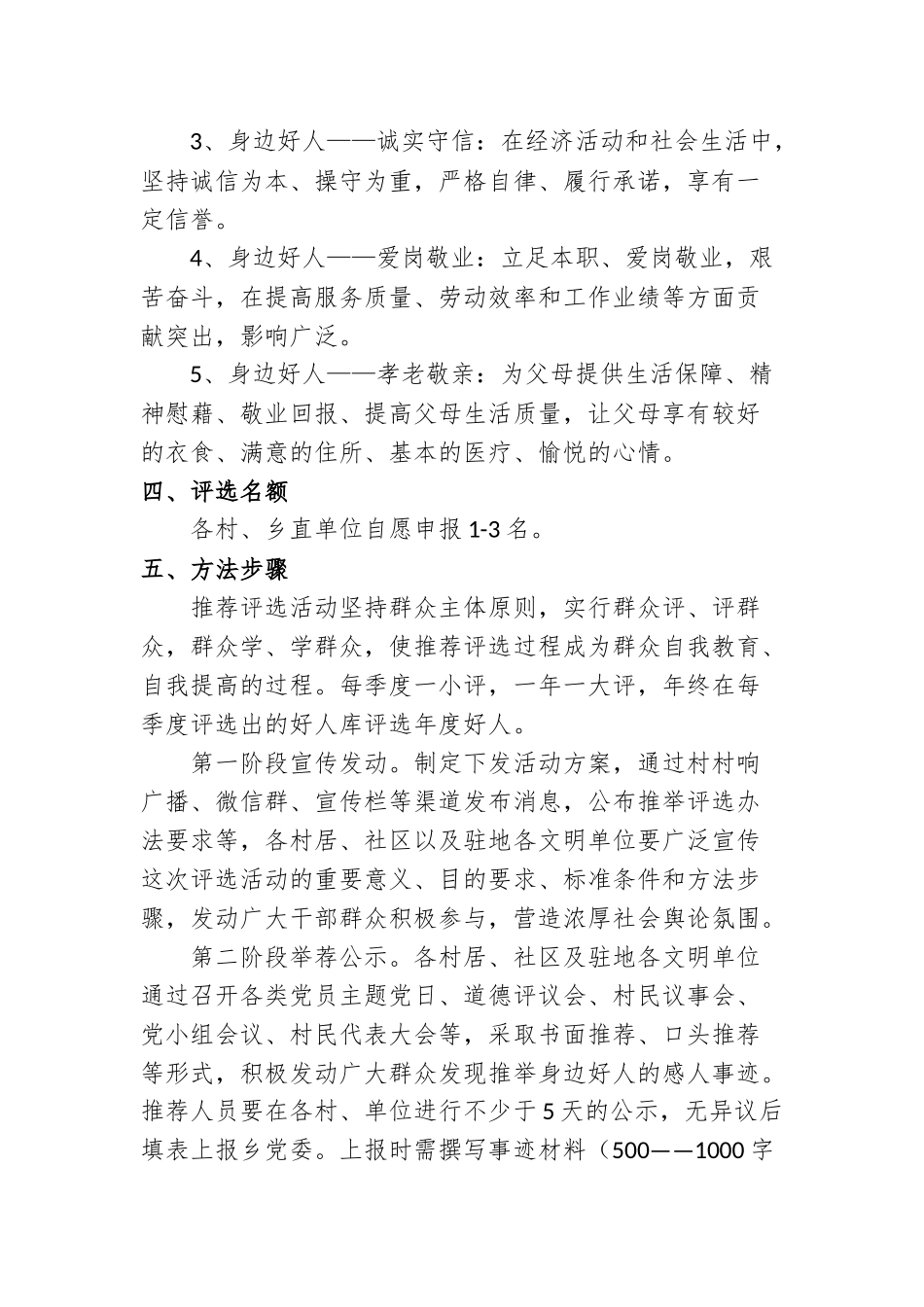 3、身边好人——诚实守信：在经济活动和社会生活中，坚持诚信为本、操守为重，严格自律、履行承诺，享有一定信誉。

4、身边好人——爱岗敬业：立足本职、爱岗敬业，艰苦奋斗，在提高服务质量、劳动效率和工作业绩等方面贡献突出，影响广泛。

5、身边好人——孝老敬亲：为父母提供生活保障、精神慰藉、敬业回报、提高父母生活质量，让父母享有较好的衣食、满意的住所、基本的医疗、愉悦的心情。

四、评选名额

各村、乡直单位自愿申报 1-3 名。

五、方法步骤

推荐评选活动坚持群众主体原则，实行群众评、评群众，群众学、学群众，使推荐评选过程成为群众自我教育、自我提高的过程。每季度一小评，一年一大评，年终在每季度评选出的好人库评选年度好人。

第一阶段宣传发动。制定下发活动方案，通过村村响广播、微信群、宣传栏等渠道发布消息，公布推举评选办法要求等，各村居、社区以及驻地各文明单位要广泛宣传这次评选活动的重要意义、目的要求、标准条件和方法步骤，发动广大干部群众积极参与，营造浓厚社会舆论氛围。

第二阶段举荐公示。各村居、社区及驻地各文明单位通过召开各类党员主题党日、道德评议会、村民议事会、党小组会议、村民代表大会等，采取书面推荐、口头推荐等形式，积极发动广大群众发现推举身边好人的感人事迹。推荐人员要在各村、单位进行不少于 5 天的公示，无异议后填表上报乡党委。上报时需撰写事迹材料（500——1000 字